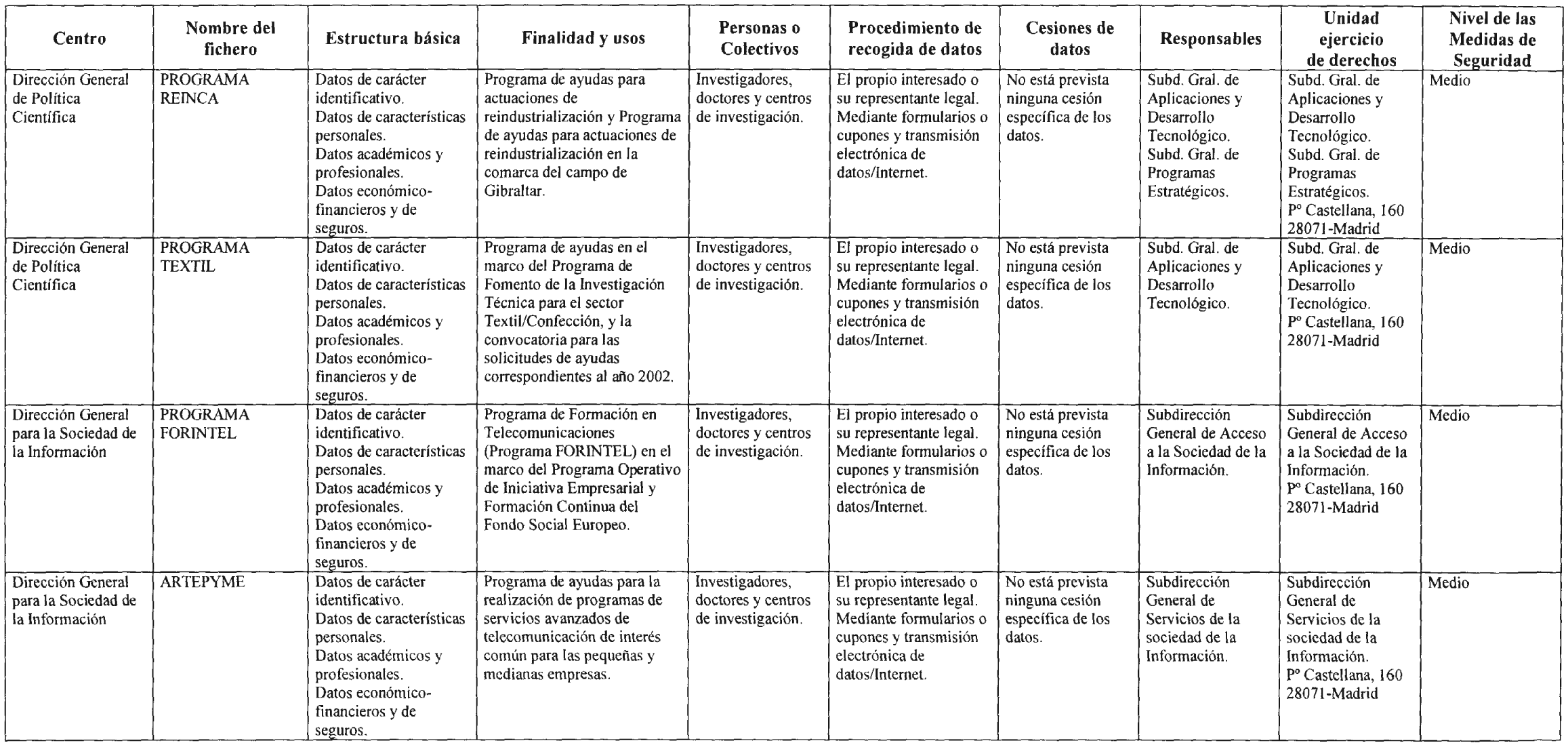 | Centro | Nombre del fichero | Estructura básica | Finalidad y usos | Personas o Colectivos | Procedimiento de recogida de datos | Cesiones de datos | Responsables | Unidad ejercicio de derechos | Nivel de las Medidas de Seguridad |
|---|---|---|---|---|---|---|---|---|---|
| Dirección General de Política Científica | PROGRAMA REINCA | Datos de carácter identificativo. Datos de características personales. Datos académicos y profesionales. Datos económico-financieros y de seguros. | Programa de ayudas para actuaciones de reindustrialización y Programa de ayudas para actuaciones de reindustrialización en la comarca del campo de Gibraltar. | Investigadores, doctores y centros de investigación. | El propio interesado o su representante legal. Mediante formularios o cupones y transmisión electrónica de datos/Internet. | No está prevista ninguna cesión específica de los datos. | Subd. Gral. de Aplicaciones y Desarrollo Tecnológico. Subd. Gral. de Programas Estratégicos. | Subd. Gral. de Aplicaciones y Desarrollo Tecnológico. Subd. Gral. de Programas Estratégicos. Pº Castellana, 160 28071-Madrid | Medio |
| Dirección General de Política Científica | PROGRAMA TEXTIL | Datos de carácter identificativo. Datos de características personales. Datos académicos y profesionales. Datos económico-financieros y de seguros. | Programa de ayudas en el marco del Programa de Fomento de la Investigación Técnica para el sector Textil/Confección, y la convocatoria para las solicitudes de ayudas correspondientes al año 2002. | Investigadores, doctores y centros de investigación. | El propio interesado o su representante legal. Mediante formularios o cupones y transmisión electrónica de datos/Internet. | No está prevista ninguna cesión específica de los datos. | Subd. Gral. de Aplicaciones y Desarrollo Tecnológico. | Subd. Gral. de Aplicaciones y Desarrollo Tecnológico. Pº Castellana, 160 28071-Madrid | Medio |
| Dirección General para la Sociedad de la Información | PROGRAMA FORINTEL | Datos de carácter identificativo. Datos de características personales. Datos académicos y profesionales. Datos económico-financieros y de seguros. | Programa de Formación en Telecomunicaciones (Programa FORINTEL) en el marco del Programa Operativo de Iniciativa Empresarial y Formación Continua del Fondo Social Europeo. | Investigadores, doctores y centros de investigación. | El propio interesado o su representante legal. Mediante formularios o cupones y transmisión electrónica de datos/Internet. | No está prevista ninguna cesión específica de los datos. | Subdirección General de Acceso a la Sociedad de la Información. | Subdirección General de Acceso a la Sociedad de la Información. Pº Castellana, 160 28071-Madrid | Medio |
| Dirección General para la Sociedad de la Información | ARTEPYME | Datos de carácter identificativo. Datos de características personales. Datos académicos y profesionales. Datos económico-financieros y de seguros. | Programa de ayudas para la realización de programas de servicios avanzados de telecomunicación de interés común para las pequeñas y medianas empresas. | Investigadores, doctores y centros de investigación. | El propio interesado o su representante legal. Mediante formularios o cupones y transmisión electrónica de datos/Internet. | No está prevista ninguna cesión específica de los datos. | Subdirección General de Servicios de la sociedad de la Información. | Subdirección General de Servicios de la sociedad de la Información. Pº Castellana, 160 28071-Madrid | Medio |